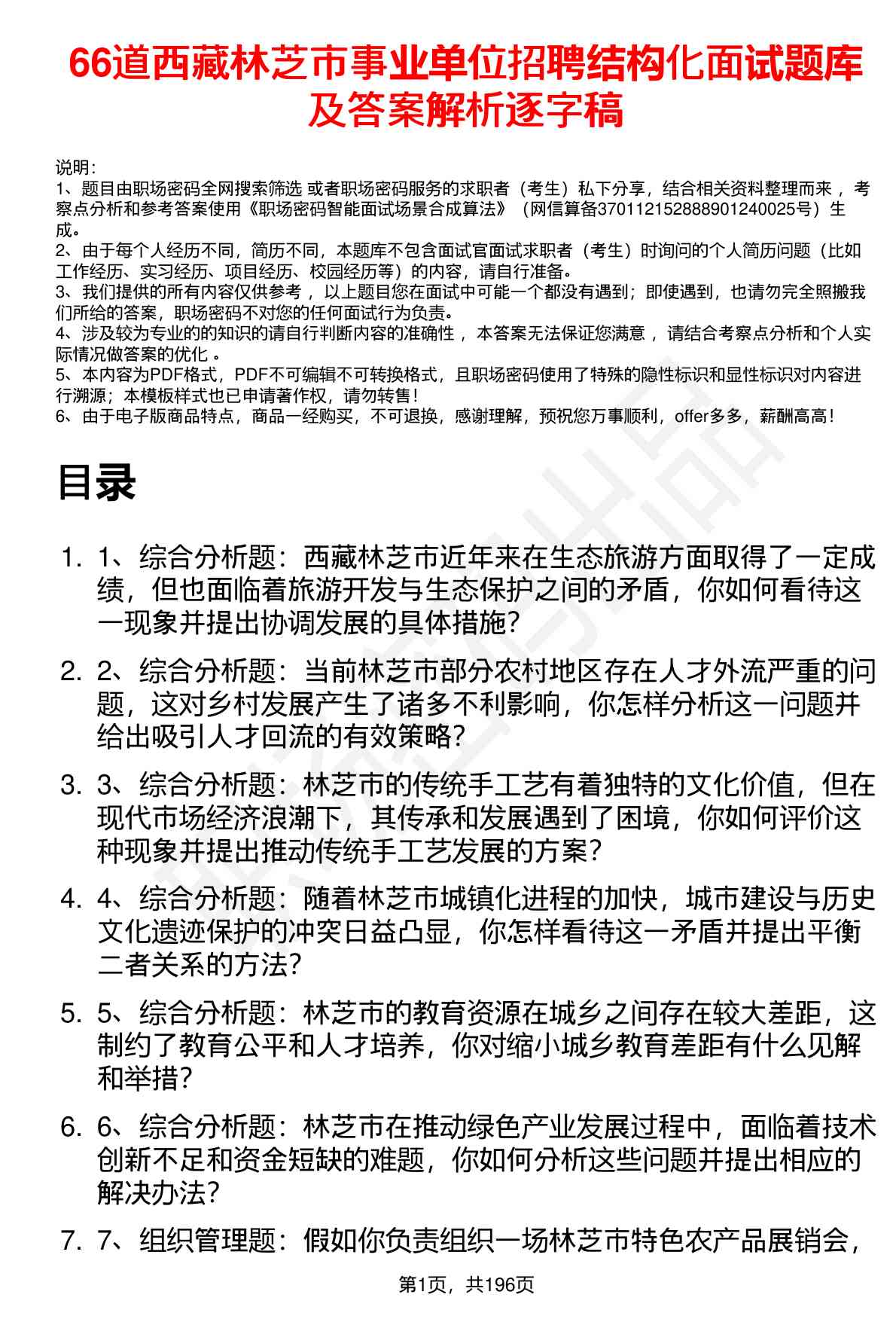 66道西藏林芝市事业单位招聘结构化面试题库及答案解析逐字稿

说明：
1、题目由职场密码全网搜索筛选 或者职场密码服务的求职者（考生）私下分享，结合相关资料整理而来 ，考察点分析和参考答案使用《职场密码智能面试场景合成算法》（网信算备370112152888901240025号）生成。
2、由于每个人经历不同，简历不同，本题库不包含面试官面试求职者（考生）时询问的个人简历问题（比如工作经历、实习经历、项目经历、校园经历等）的内容，请自行准备。
3、我们提供的所有内容仅供参考 ，以上题目您在面试中可能一个都没有遇到；即使遇到，也请勿完全照搬我们所给的答案，职场密码不对您的任何面试行为负责。
4、涉及较为专业的的知识的请自行判断内容的准确性 ，本答案无法保证您满意 ，请结合考察点分析和个人实际情况做答案的优化 。
5、本内容为PDF格式，PDF不可编辑不可转换格式，且职场密码使用了特殊的隐性标识和显性标识对内容进行溯源；本模板样式也已申请著作权，请勿转售！
6、由于电子版商品特点，商品一经购买，不可退换，感谢理解，预祝您万事顺利，offer多多，薪酬高高！

目录

1. 1、综合分析题：西藏林芝市近年来在生态旅游方面取得了一定成绩，但也面临着旅游开发与生态保护之间的矛盾，你如何看待这一现象并提出协调发展的具体措施?

2. 2、综合分析题：当前林芝市部分农村地区存在人才外流严重的问题，这对乡村发展产生了诸多不利影响，你怎样分析这一问题并给出吸引人才回流的有效策略?

3. 3、综合分析题：林芝市的传统手工艺有着独特的文化价值，但在现代市场经济浪潮下，其传承和发展遇到了困境，你如何评价这种现象并提出推动传统手工艺发展的方案?

4. 4、综合分析题：随着林芝市城镇化进程的加快，城市建设与历史文化遗迹保护的冲突日益凸显，你怎样看待这一矛盾并提出平衡二者关系的方法?

5. 5、综合分析题：林芝市的教育资源在城乡之间存在较大差距，这制约了教育公平和人才培养，你对缩小城乡教育差距有什么见解和举措?

6. 6、综合分析题：林芝市在推动绿色产业发展过程中，面临着技术创新不足和资金短缺的难题，你如何分析这些问题并提出相应的解决办法?

7. 7、组织管理题：假如你负责组织一场林芝市特色农产品展销会，

第1页，共196页